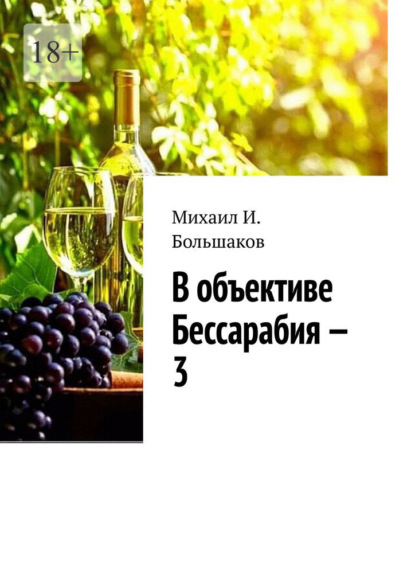 18+

Михаил И. Большаков

В объективе Бессарабия – 3